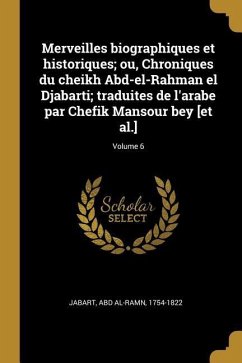 Merveilles biographiques et historiques; ou, Chroniques du cheikh Abd-el-Rahman el Djabarti; traduites de l'arabe par Chefik Mansour bey [et al.]

Volume 6

Scholar
SELECT

JABART, ABD AL-RAMN, 1754-1822